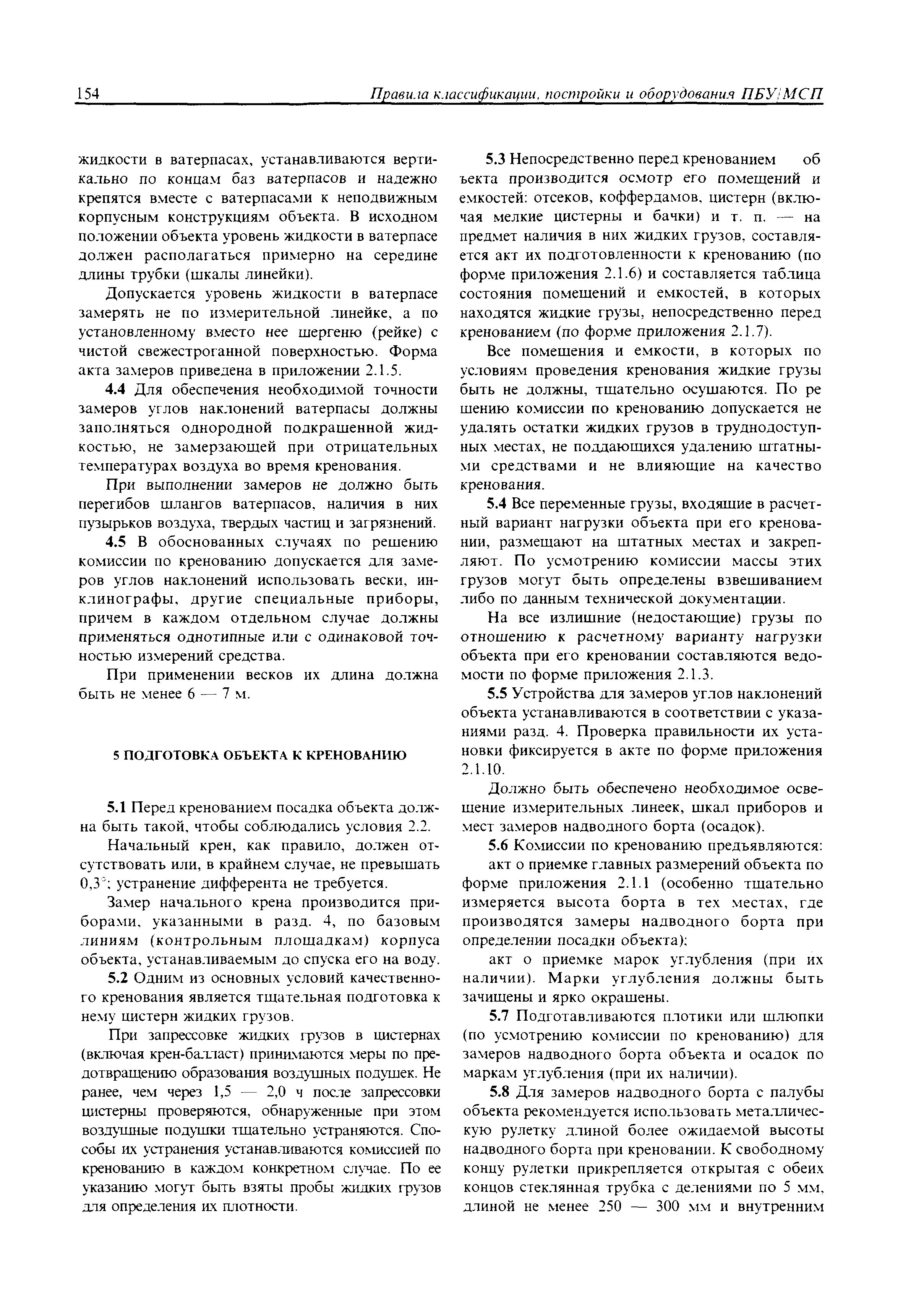 154 Правила классификации, постройки и оборудования ПБУ/МСП

жидкости в ватерпасах, устанавливаются вертикально по концам баз ватерпасов и надежно крепятся вместе с ватерпасами к неподвижным корпусным конструкциям объекта. В исходном положении объекта уровень жидкости в ватерпасе должен располагаться примерно на середине длины трубки (шкалы линейки).

Допускается уровень жидкости в ватерпасе замерять не по измерительной линейке, а по установленному вместо нее шергеню (рейке) с чистой свежестроганной поверхностью. Форма акта замеров приведена в приложении 2.1.5.

4.4 Для обеспечения необходимой точности замеров углов наклонений ватерпасы должны заполняться однородной подкрашенной жидкостью, не замерзающей при отрицательных температурах воздуха во время кренования.

При выполнении замеров не должно быть перегибов шлангов ватерпасов, наличия в них пузырьков воздуха, твердых частиц и загрязнений.

4.5 В обоснованных случаях по решению комиссии по кренованию допускается для замеров углов наклонений использовать вески, инклинографы, другие специальные приборы, причем в каждом отдельном случае должны применяться однотипные или с одинаковой точностью измерений средства.

При применении весков их длина должна быть не менее 6 — 7 м.

5 ПОДГОТОВКА ОБЪЕКТА К КРЕНОВАНИЮ

5.1 Перед кренованием посадка объекта должна быть такой, чтобы соблюдались условия 2.2.

Начальный крен, как правило, должен отсутствовать или, в крайнем случае, не превышать 0,3°; устранение дифферента не требуется.

Замер начального крена производится приборами, указанными в разд. 4, по базовым линиям (контрольным площадкам) корпуса объекта, устанавливаемым до спуска его на воду.

5.2 Одним из основных условий качественного кренования является тщательная подготовка к нему цистерн жидких грузов.

При запрессовке жидких грузов в цистернах (включая крен-балласт) принимаются меры по предотвращению образования воздушных подушек. Не ранее, чем через 1,5 — 2,0 ч после запрессовки цистерны проверяются, обнаруженные при этом воздушные подушки тщательно устраняются. Способы их устранения устанавливаются комиссией по кренованию в каждом конкретном случае. По ее указанию могут быть взяты пробы жидких грузов для определения их плотности.

5.3 Непосредственно перед кренованием объекта производится осмотр его помещений и емкостей: отсеков, коффердамов, цистерн (включая мелкие цистерны и бачки) и т. п. — на предмет наличия в них жидких грузов, составляется акт их подготовленности к кренованию (по форме приложения 2.1.6) и составляется таблица состояния помещений и емкостей, в которых находятся жидкие грузы, непосредственно перед кренованием (по форме приложения 2.1.7).

Все помещения и емкости, в которых по условиям проведения кренования жидкие грузы быть не должны, тщательно осушаются. По решению комиссии по кренованию допускается не удалять остатки жидких грузов в труднодоступных местах, не поддающихся удалению штатными средствами и не влияющие на качество кренования.

5.4 Все переменные грузы, входящие в расчетный вариант нагрузки объекта при его креновании, размещают на штатных местах и закрепляют. По усмотрению комиссии массы этих грузов могут быть определены взвешиванием либо по данным технической документации.

На все излишние (недостающие) грузы по отношению к расчетному варианту нагрузки объекта при его креновании составляются ведомости по форме приложения 2.1.3.

5.5 Устройства для замеров углов наклонений объекта устанавливаются в соответствии с указаниями разд. 4. Проверка правильности их установки фиксируется в акте по форме приложения 2.1.10.

Должно быть обеспечено необходимое освещение измерительных линеек, шкал приборов и мест замеров надводного борта (осадок).

5.6 Комиссии по кренованию предъявляются:

акт о приемке главных размерений объекта по форме приложения 2.1.1 (особенно тщательно измеряется высота борта в тех местах, где производятся замеры надводного борта при определении посадки объекта);

акт о приемке марок углубления (при их наличии). Марки углубления должны быть зачищены и ярко окрашены.

5.7 Подготавливаются плотики или шлюпки (по усмотрению комиссии по кренованию) для замеров надводного борта объекта и осадок по маркам углубления (при их наличии).

5.8 Для замеров надводного борта с палубы объекта рекомендуется использовать металлическую рулетку длиной более ожидаемой высоты надводного борта при креновании. К свободному концу рулетки прикрепляется открытая с обеих концов стеклянная трубка с делениями по 5 мм, длиной не менее 250 — 300 мм и внутренним